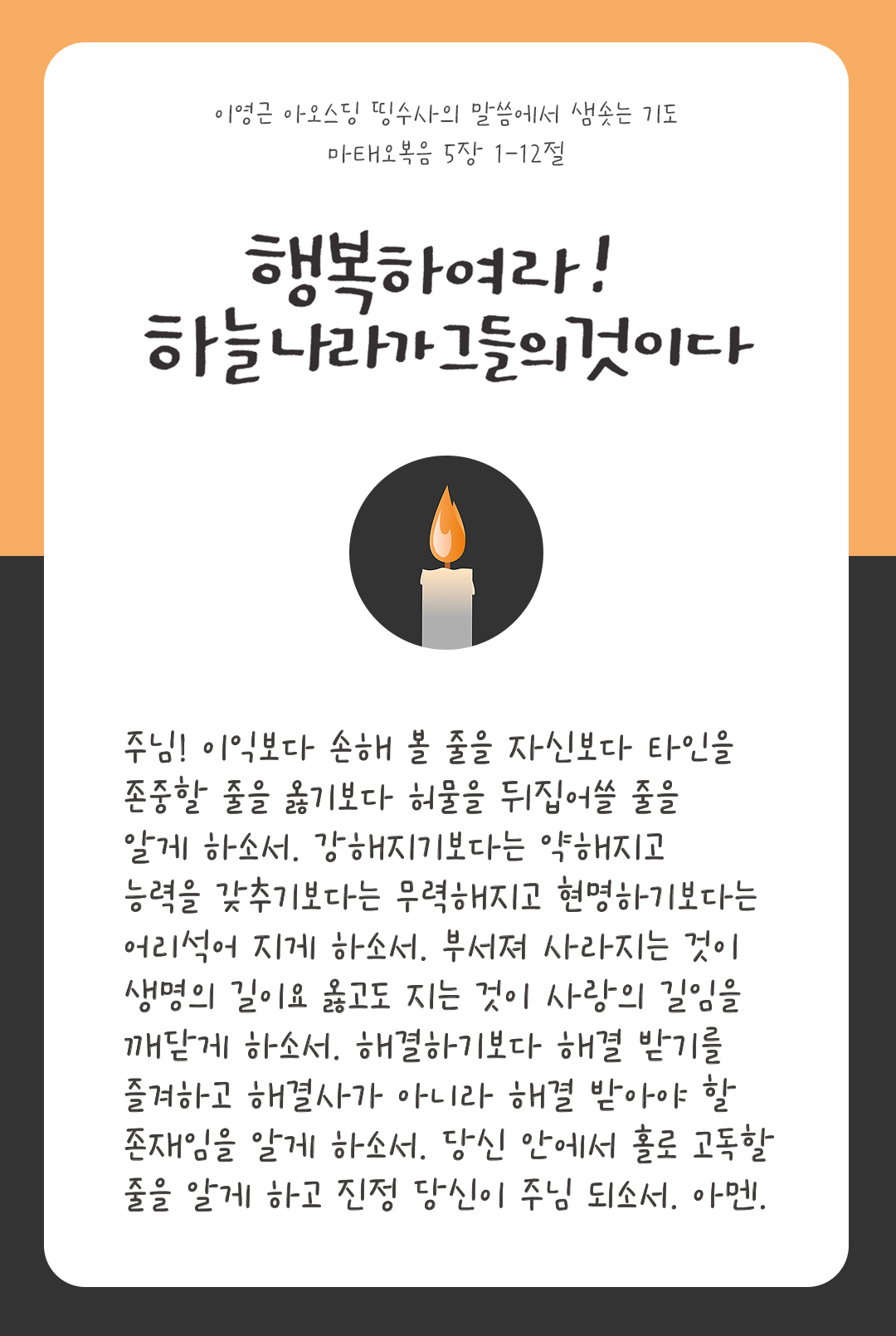 이영근 아오스딩 띵수사의 말씀에서 샘솟는 기도
마태오복음 5장 1-12절

행복하여라!
하늘나라가그들의것이다

주님! 이익보다 손해 볼 줄을 자신보다 타인을 존중할 줄을 옳기보다 허물을 뒤집어쓸 줄을 알게 하소서. 강해지기보다는 약해지고 능력을 갖추기보다는 무력해지고 현명하기보다는 어리석어 지게 하소서. 부서져 사라지는 것이 생명의 길이요 옳고도 지는 것이 사랑의 길임을 깨닫게 하소서. 해결하기보다 해결 받기를 즐겨하고 해결사가 아니라 해결 받아야 할 존재임을 알게 하소서. 당신 안에서 홀로 고독할 줄을 알게 하고 진정 당신이 주님 되소서. 아멘.